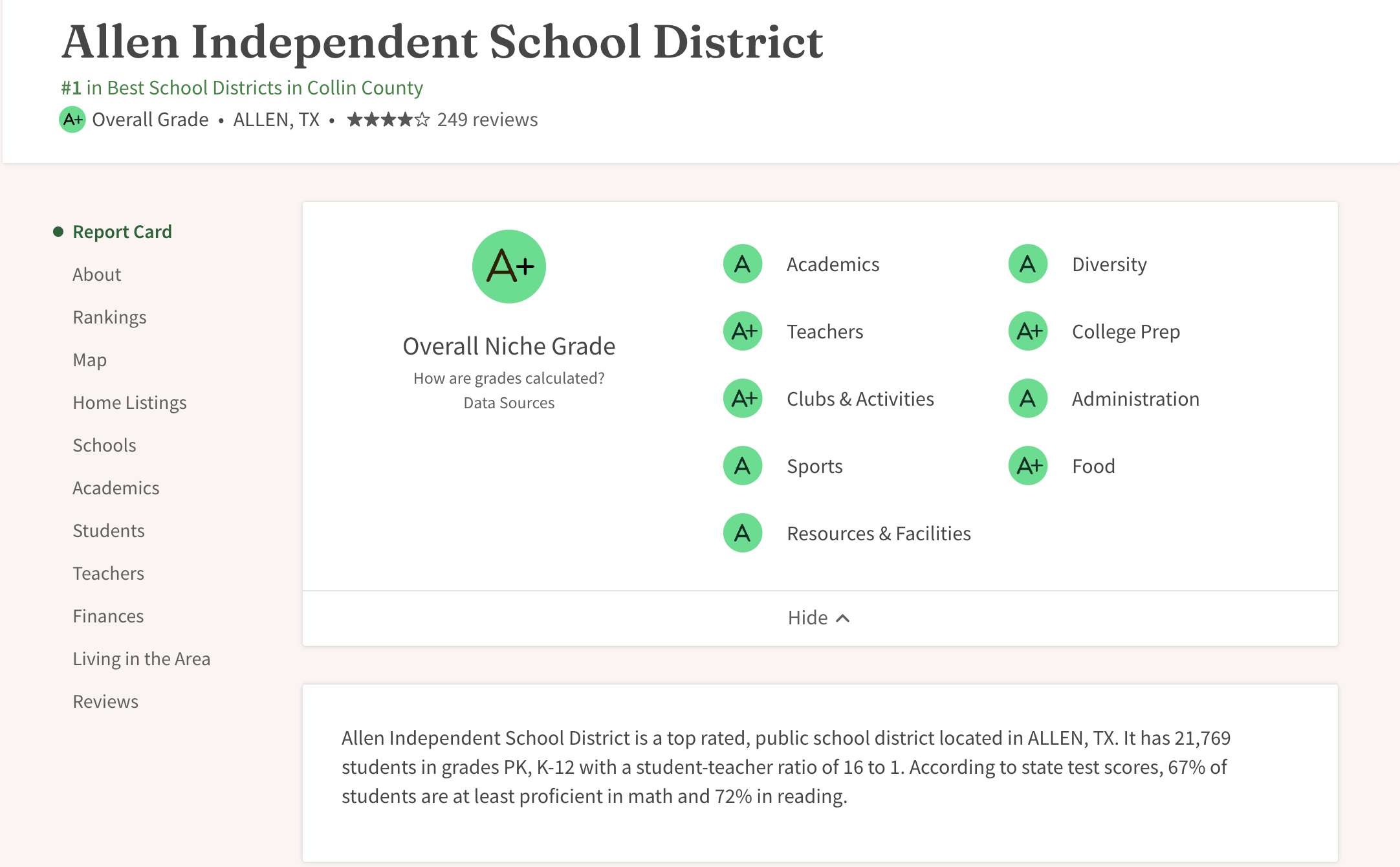 Allen Independent School District

#1 in Best School Districts in Collin County

A+ Overall Grade • ALLEN, TX • ★★★★☆ 249 reviews

Report Card
About
Rankings
Map
Home Listings
Schools
Academics
Students
Teachers
Finances
Living in the Area
Reviews

A+
Overall Niche Grade
How are grades calculated?
Data Sources

A Academics
A+ Teachers
A+ Clubs & Activities
A Sports
A Resources & Facilities

A Diversity
A+ College Prep
A Administration
A+ Food

Hide

Allen Independent School District is a top rated, public school district located in ALLEN, TX. It has 21,769 students in grades PK, K-12 with a student-teacher ratio of 16 to 1. According to state test scores, 67% of students are at least proficient in math and 72% in reading.